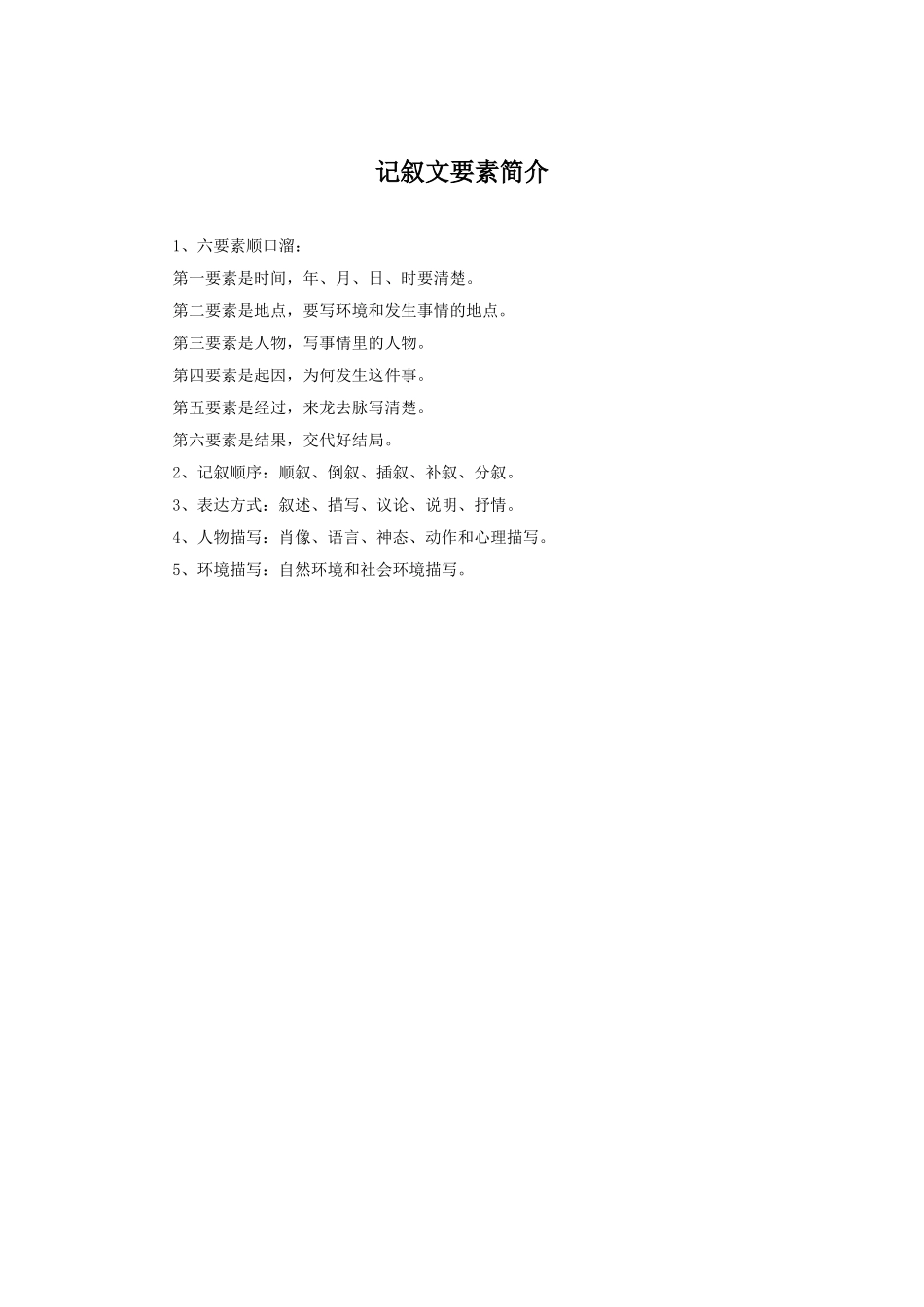 记叙文要素简介

1、六要素顺口溜：

第一要素是时间，年、月、日、时要清楚。

第二要素是地点，要写环境和发生事情的地点。

第三要素是人物，写事情里的人物。

第四要素是起因，为何发生这件事。

第五要素是经过，来龙去脉写清楚。

第六要素是结果，交代好结局。

2、记叙顺序：顺叙、倒叙、插叙、补叙、分叙。

3、表达方式：叙述、描写、议论、说明、抒情。

4、人物描写：肖像、语言、神态、动作和心理描写。

5、环境描写：自然环境和社会环境描写。